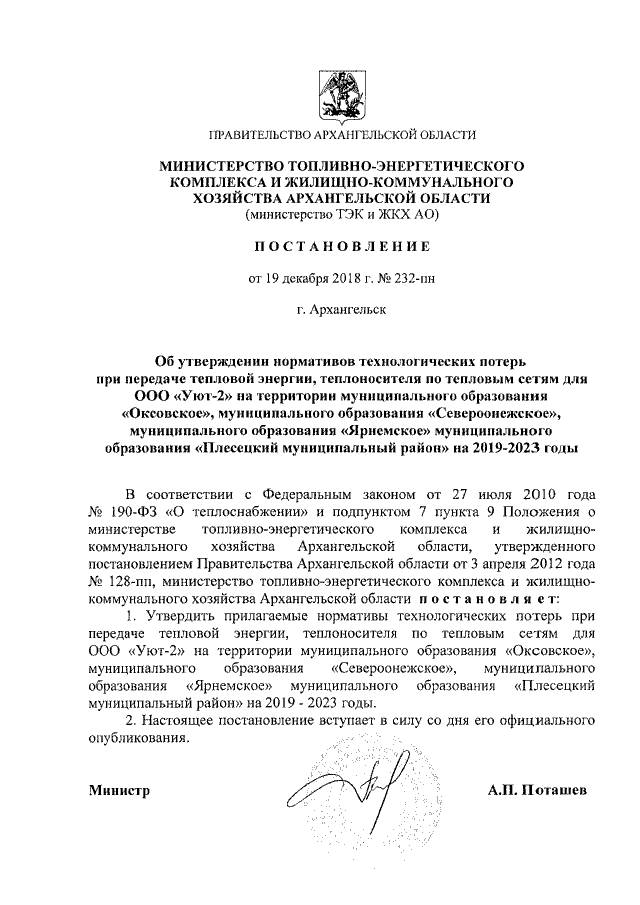 ПРАВИТЕЛЬСТВО АРХАНГЕЛЬСКОЙ ОБЛАСТИ

МИНИСТЕРСТВО ТОПЛИВНО-ЭНЕРГЕТИЧЕСКОГО КОМПЛЕКСА И ЖИЛИЩНО-КОММУНАЛЬНОГО ХОЗЯЙСТВА АРХАНГЕЛЬСКОЙ ОБЛАСТИ
(министерство ТЭК и ЖКХ АО)

ПОСТАНОВЛЕНИЕ

от 19 декабря 2018 г. № 232-пн

г. Архангельск

Об утверждении нормативов технологических потерь при передаче тепловой энергии, теплоносителя по тепловым сетям для ООО «Уют-2» на территории муниципального образования «Оксовское», муниципального образования «Североонежское», муниципального образования «Ярнемское» муниципального образования «Плесецкий муниципальный район» на 2019-2023 годы

В соответствии с Федеральным законом от 27 июля 2010 года № 190-ФЗ «О теплоснабжении» и подпунктом 7 пункта 9 Положения о министерстве топливно-энергетического комплекса и жилищно-коммунального хозяйства Архангельской области, утвержденного постановлением Правительства Архангельской области от 3 апреля 2012 года № 128-пп, министерство топливно-энергетического комплекса и жилищно-коммунального хозяйства Архангельской области постановляет:

1. Утвердить прилагаемые нормативы технологических потерь при передаче тепловой энергии, теплоносителя по тепловым сетям для ООО «Уют-2» на территории муниципального образования «Оксовское», муниципального образования «Североонежское», муниципального образования «Ярнемское» муниципального образования «Плесецкий муниципальный район» на 2019 - 2023 годы.

2. Настоящее постановление вступает в силу со дня его официального опубликования.

Министр

А.П. Поташев